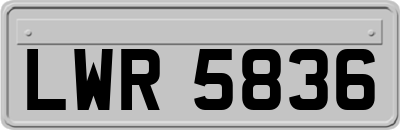 LWR 5836